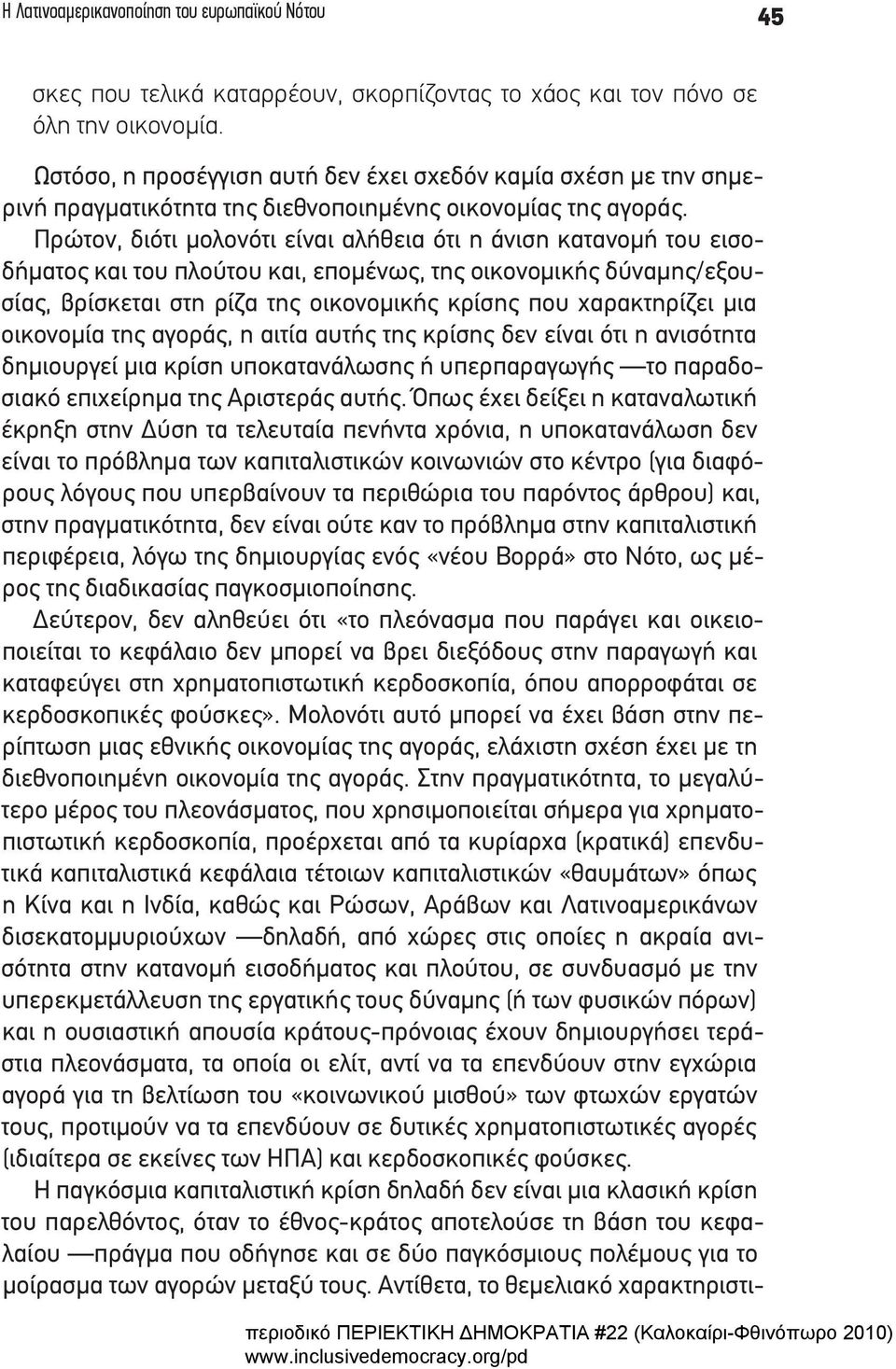 Η Λατινοαμερικανοποίηση του ευρωπαϊκού Νότου

45

σκες που τελικά καταρρέουν, σκορπίζοντας το χάος και τον πόνο σε όλη την οικονομία.

Ωστόσο, η προσέγγιση αυτή δεν έχει σχεδόν καμία σχέση με την σημερινή πραγματικότητα της διεθνοποιημένης οικονομίας της αγοράς. Πρώτον, διότι μολονότι είναι αλήθεια ότι η άνιση κατανομή του εισοδήματος και του πλούτου και, επομένως, της οικονομικής δύναμης/εξουσίας, βρίσκεται στη ρίζα της οικονομικής κρίσης που χαρακτηρίζει μια οικονομία της αγοράς, η αιτία αυτής της κρίσης δεν είναι ότι η ανισότητα δημιουργεί μια κρίση υποκατανάλωσης ή υπερπαραγωγής —το παραδοσιακό επιχείρημα της Αριστεράς αυτής. Όπως έχει δείξει η καταναλωτική έκρηξη στην Δύση τα τελευταία πενήντα χρόνια, η υποκατανάλωση δεν είναι το πρόβλημα των καπιταλιστικών κοινωνιών στο κέντρο (για διαφόρους λόγους που υπερβαίνουν τα περιθώρια του παρόντος άρθρου) και, στην πραγματικότητα, δεν είναι ούτε καν το πρόβλημα στην καπιταλιστική περιφέρεια, λόγω της δημιουργίας ενός «νέου Βορρά» στο Νότο, ως μέρος της διαδικασίας παγκοσμιοποίησης.

Δεύτερον, δεν αληθεύει ότι «το πλεόνασμα που παράγει και οικειοποιείται το κεφάλαιο δεν μπορεί να βρει διεξόδους στην παραγωγή και καταφεύγει στη χρηματοπιστωτική κερδοσκοπία, όπου απορροφάται σε κερδοσκοπικές φούσκες». Μολονότι αυτό μπορεί να έχει βάση στην περίπτωση μιας εθνικής οικονομίας της αγοράς, ελάχιστη σχέση έχει με τη διεθνοποιημένη οικονομία της αγοράς. Στην πραγματικότητα, το μεγαλύτερο μέρος του πλεονάσματος, που χρησιμοποιείται σήμερα για χρηματοπιστωτική κερδοσκοπία, προέρχεται από τα κυρίαρχα (κρατικά) επενδυτικά καπιταλιστικά κεφάλαια τέτοιων καπιταλιστικών «θαυμάτων» όπως η Κίνα και η Ινδία, καθώς και Ρώσων, Αράβων και Λατινοαμερικάνων δισεκατομμυριούχων —δηλαδή, από χώρες στις οποίες η ακραία ανισότητα στην κατανομή εισοδήματος και πλούτου, σε συνδυασμό με την υπερεκμετάλλευση της εργατικής τους δύναμης (ή των φυσικών πόρων) και η ουσιαστική απουσία κράτους-πρόνοιας έχουν δημιουργήσει τεράστια πλεονάσματα, τα οποία οι ελίτ, αντί να τα επενδύουν στην εγχώρια αγορά για τη βελτίωση του «κοινωνικού μισθού» των φτωχών εργατών τους, προτιμούν να τα επενδύουν σε δυτικές χρηματοπιστωτικές αγορές (ιδιαίτερα σε εκείνες των ΗΠΑ) και κερδοσκοπικές φούσκες.

Η παγκόσμια καπιταλιστική κρίση δηλαδή δεν είναι μια κλασική κρίση του παρελθόντος, όταν το έθνος-κράτος αποτελούσε τη βάση του κεφαλαίου —πράγμα που οδήγησε και σε δύο παγκόσμιους πολέμους για το μοίρασμα των αγορών μεταξύ τους. Αντίθετα, το θεμελιακό χαρακτηριστι-

περιοδικό ΠΕΡΙΕΚΤΙΚΗ ΔΗΜΟΚΡΑΤΙΑ #22 (Καλοκαίρι-Φθινόπωρο 2010)
www.inclusivedemocracy.org/pd